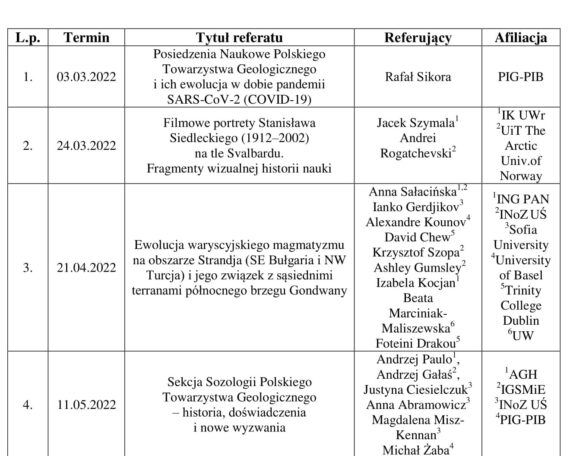 | L.p. | Termin | Tytuł referatu | Referujący | Afiliacja |
|---|---|---|---|---|
| 1. | 03.03.2022 | Posiedzenia Naukowe Polskiego Towarzystwa Geologicznego i ich ewolucja w dobie pandemii SARS-CoV-2 (COVID-19) | Rafał Sikora | PIG-PIB |
| 2. | 24.03.2022 | Filmowe portrety Stanisława Siedleckiego (1912–2002) na tle Svalbardu. Fragmenty wizualnej historii nauki | Jacek Szymala$^1$ Andrei Rogatchevski$^2$ | $^1$IK UWr $^2$UiT The Arctic Univ.of Norway |
| 3. | 21.04.2022 | Ewolucja waryscyjskiego magmatyzmu na obszarze Strandja (SE Bułgaria i NW Turcja) i jego związek z sąsiednimi terranami północnego brzegu Gondwany | Anna Sałacińska$^{1,2}$ Ianko Gerdjikov$^3$ Alexandre Kounov$^4$ David Chew$^5$ Krzysztof Szopa$^2$ Ashley Gumsley$^2$ Izabela Kocjan$^1$ Beata Marciniak-Maliszewska$^6$ Foteini Drakou$^5$ | $^1$ING PAN $^2$INoZ UŚ $^3$Sofia University $^4$University of Basel $^5$Trinity College Dublin $^6$UW |
| 4. | 11.05.2022 | Sekcja Sozologii Polskiego Towarzystwa Geologicznego – historia, doświadczenia i nowe wyzwania | Andrzej Paulo$^1$, Andrzej Gałaś$^2$, Justyna Ciesielczuk$^3$ Anna Abramowicz$^3$ Magdalena Misz-Kennan$^3$ Michał Żaba$^4$ | $^1$AGH $^2$IGSMiE $^3$INoZ UŚ $^4$PIG-PIB |